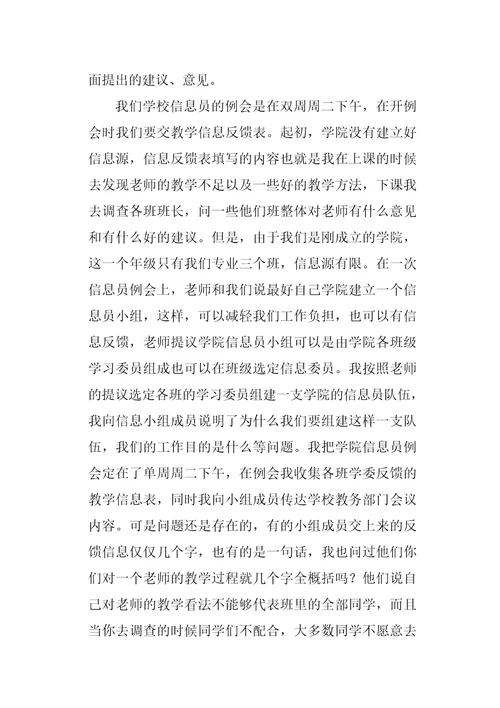 面提出的建议、意见。

我们学校信息员的例会是在双周周二下午，在开例会时我们要交教学信息反馈表。起初，学院没有建立好信息源，信息反馈表填写的内容也就是我在上课的时候去发现老师的教学不足以及一些好的教学方法，下课我去调查各班班长，问一些他们班整体对老师有什么意见和有什么好的建议。但是，由于我们是刚成立的学院，这一个年级只有我们专业三个班，信息源有限。在一次信息员例会上，老师和我们说最好自己学院建立一个信息员小组，这样，可以减轻我们工作负担，也可以有信息反馈，老师提议学院信息员小组可以是由学院各班级学习委员组成也可以在班级选定信息委员。我按照老师的提议选定各班的学习委员组建一支学院的信息员队伍，我向信息小组成员说明了为什么我们要组建这样一支队伍，我们的工作目的是什么等问题。我把学院信息员例会定在了单周周二下午，在例会我收集各班学委反馈的教学信息表，同时我向小组成员传达学校教务部门会议内容。可是问题还是存在的，有的小组成员交上来的反馈信息仅仅几个字，也有的是一句话，我也问过他们你们对一个老师的教学过程就几个字全概括吗？他们说自己对老师的教学看法不能够代表班里的全部同学，而且当你去调查的时候同学们不配合，大多数同学不愿意去